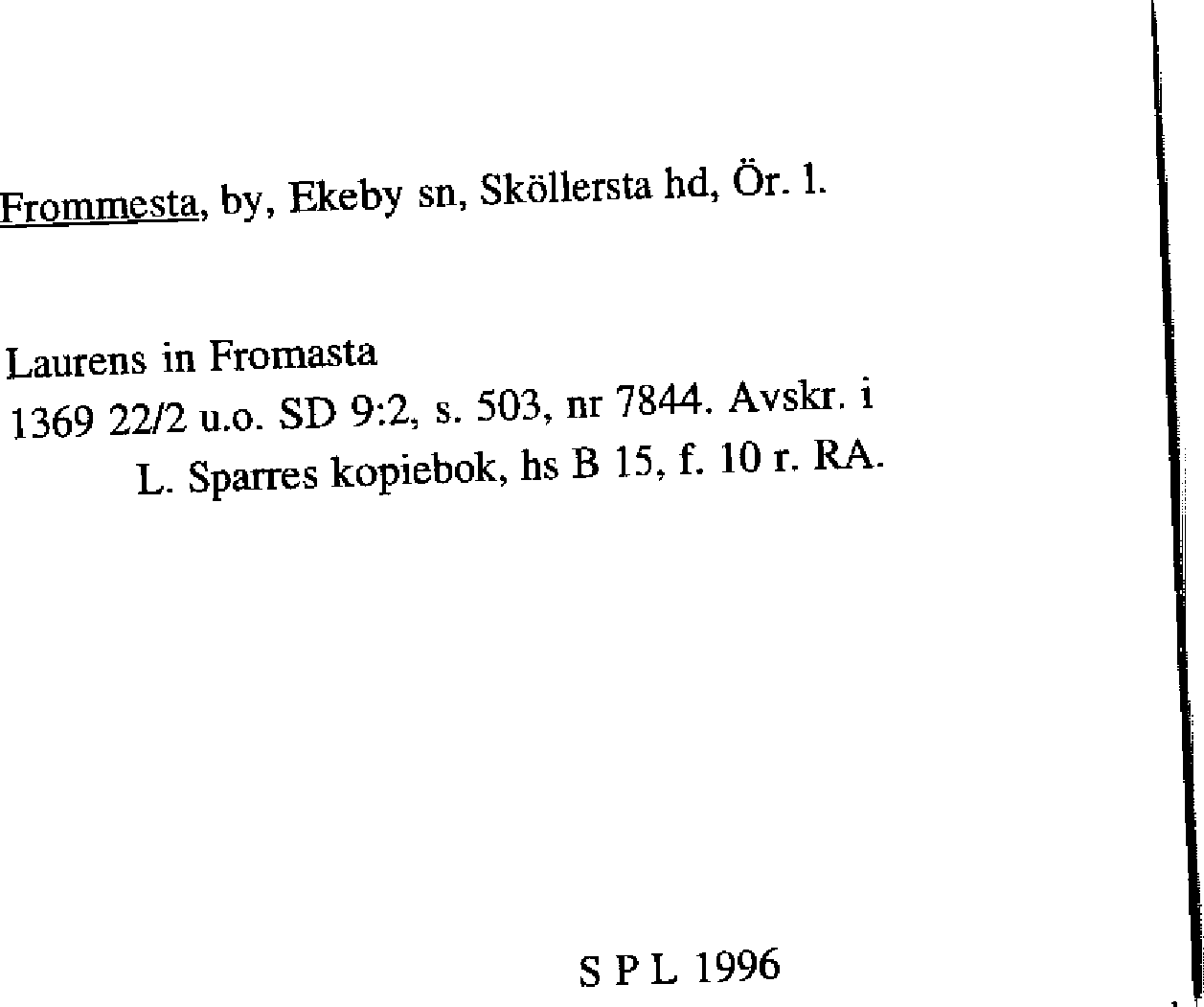 Frommesta, by, Ekeby sn, Sköllersta hd, Ör. l.

Laurens in Fromasta
1369 22/2 u.o. SD 9:2, s. 503, nr 7844. Avskr. i
L. Sparres kopiebok, hs B 15, f. 10 r. RA.

S P L 1996